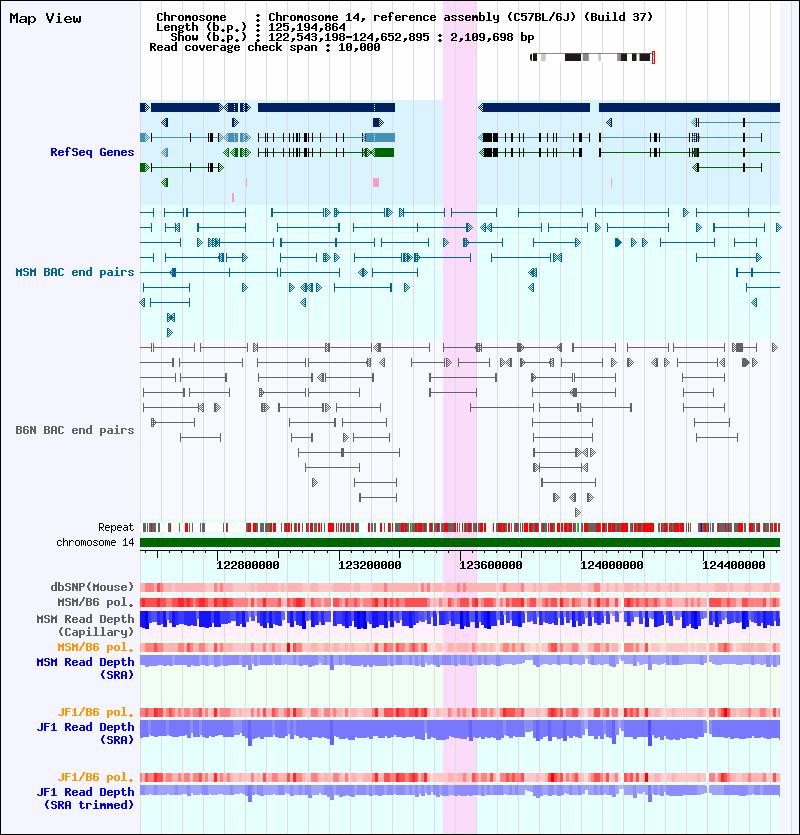 Map View

Chromosome : Chromosome 14, reference assembly (C57BL/6J) (Build 37)
Length (b.p.) : 125,194,864
Show (b.p.) : 122,543,198-124,652,895 : 2,109,698 bp
Read coverage check span : 10,000

RefSeq Genes

MSM BAC end pairs

B6N BAC end pairs

Repeat
chromosome 14

122800000 123200000 123600000 124000000 124400000

dbSNP(Mouse)
MSM/B6 pol.
MSM Read Depth (Capillary)
MSM/B6 pol.
MSM Read Depth (SRA)

JF1/B6 pol.
JF1 Read Depth (SRA)

JF1/B6 pol.
JF1 Read Depth (SRA trimmed)